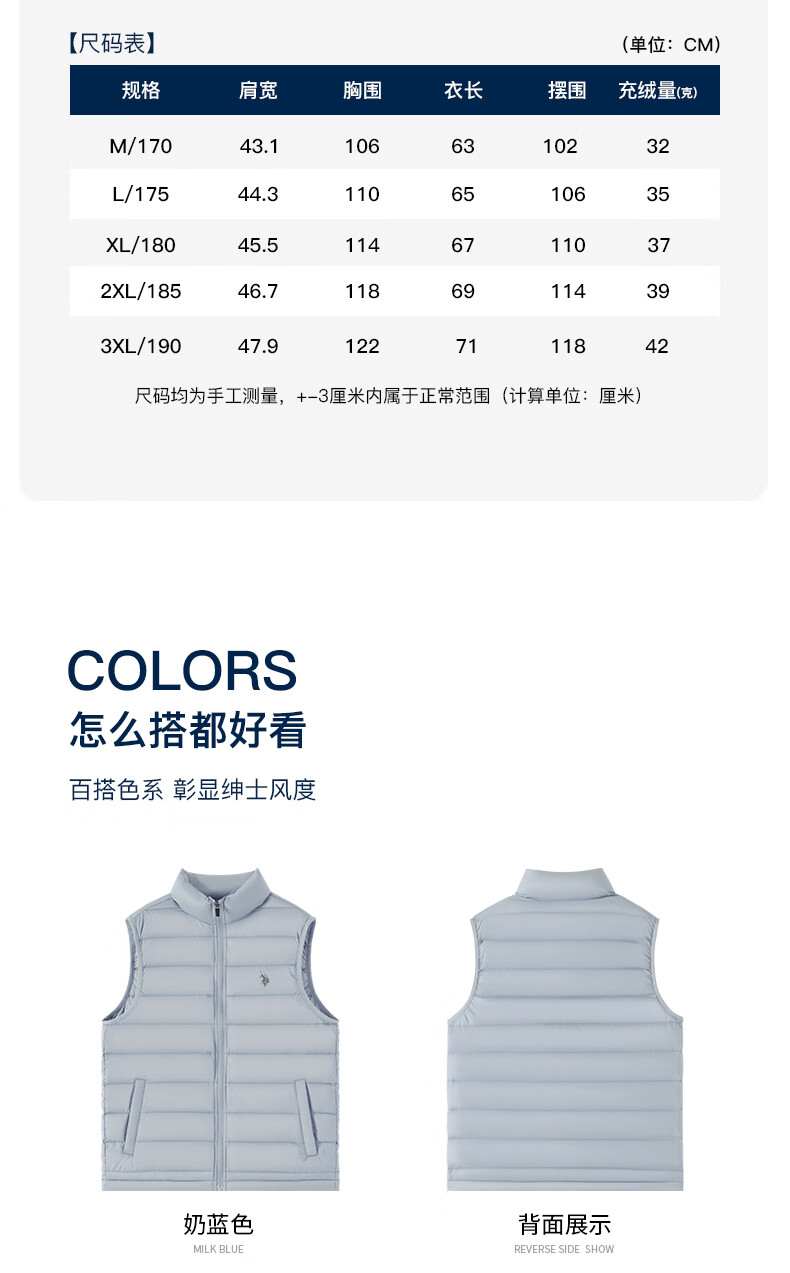 【尺码表】 （单位：CM）

| 规格 | 肩宽 | 胸围 | 衣长 | 摆围 | 充绒量(克) |
|---|---|---|---|---|---|
| M/170 | 43.1 | 106 | 63 | 102 | 32 |
| L/175 | 44.3 | 110 | 65 | 106 | 35 |
| XL/180 | 45.5 | 114 | 67 | 110 | 37 |
| 2XL/185 | 46.7 | 118 | 69 | 114 | 39 |
| 3XL/190 | 47.9 | 122 | 71 | 118 | 42 |

尺码均为手工测量，+-3厘米内属于正常范围（计算单位：厘米）

COLORS
怎么搭都好看

百搭色系 彰显绅士风度

奶蓝色
MILK BLUE

背面展示
REVERSE SIDE SHOW